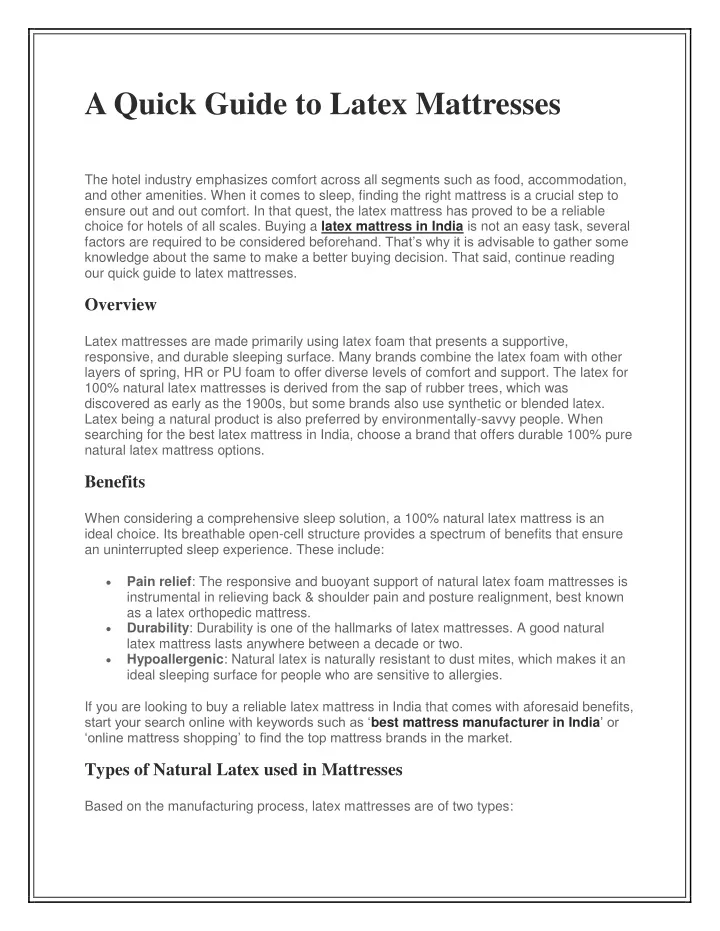 A Quick Guide to Latex Mattresses

The hotel industry emphasizes comfort across all segments such as food, accommodation, and other amenities. When it comes to sleep, finding the right mattress is a crucial step to ensure out and out comfort. In that quest, the latex mattress has proved to be a reliable choice for hotels of all scales. Buying a latex mattress in India is not an easy task, several factors are required to be considered beforehand. That's why it is advisable to gather some knowledge about the same to make a better buying decision. That said, continue reading our quick guide to latex mattresses.

Overview

Latex mattresses are made primarily using latex foam that presents a supportive, responsive, and durable sleeping surface. Many brands combine the latex foam with other layers of spring, HR or PU foam to offer diverse levels of comfort and support. The latex for 100% natural latex mattresses is derived from the sap of rubber trees, which was discovered as early as the 1900s, but some brands also use synthetic or blended latex. Latex being a natural product is also preferred by environmentally-savvy people. When searching for the best latex mattress in India, choose a brand that offers durable 100% pure natural latex mattress options.

Benefits

When considering a comprehensive sleep solution, a 100% natural latex mattress is an ideal choice. Its breathable open-cell structure provides a spectrum of benefits that ensure an uninterrupted sleep experience. These include:

• Pain relief: The responsive and buoyant support of natural latex foam mattresses is instrumental in relieving back & shoulder pain and posture realignment, best known as a latex orthopedic mattress.
• Durability: Durability is one of the hallmarks of latex mattresses. A good natural latex mattress lasts anywhere between a decade or two.
• Hypoallergenic: Natural latex is naturally resistant to dust mites, which makes it an ideal sleeping surface for people who are sensitive to allergies.

If you are looking to buy a reliable latex mattress in India that comes with aforesaid benefits, start your search online with keywords such as 'best mattress manufacturer in India' or 'online mattress shopping' to find the top mattress brands in the market.

Types of Natural Latex used in Mattresses

Based on the manufacturing process, latex mattresses are of two types: